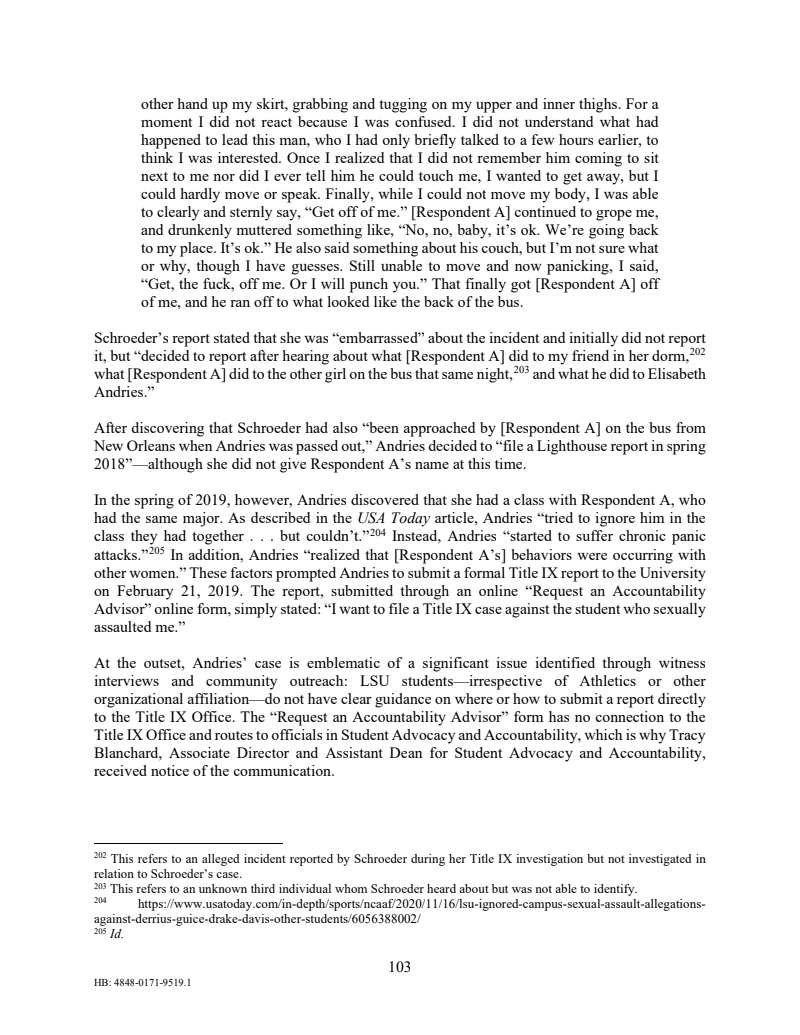 other hand up my skirt, grabbing and tugging on my upper and inner thighs. For a moment I did not react because I was confused. I did not understand what had happened to lead this man, who I had only briefly talked to a few hours earlier, to think I was interested. Once I realized that I did not remember him coming to sit next to me nor did I ever tell him he could touch me, I wanted to get away, but I could hardly move or speak. Finally, while I could not move my body, I was able to clearly and sternly say, "Get off of me." [Respondent A] continued to grope me, and drunkenly muttered something like, "No, no, baby, it's ok. We're going back to my place. It's ok." He also said something about his couch, but I'm not sure what or why, though I have guesses. Still unable to move and now panicking, I said, "Get, the fuck, off me. Or I will punch you." That finally got [Respondent A] off of me, and he ran off to what looked like the back of the bus.

Schroeder's report stated that she was "embarrassed" about the incident and initially did not report it, but "decided to report after hearing about what [Respondent A] did to my friend in her dorm,$^{202}$ what [Respondent A] did to the other girl on the bus that same night,$^{203}$ and what he did to Elisabeth Andries."

After discovering that Schroeder had also "been approached by [Respondent A] on the bus from New Orleans when Andries was passed out," Andries decided to "file a Lighthouse report in spring 2018"—although she did not give Respondent A's name at this time.

In the spring of 2019, however, Andries discovered that she had a class with Respondent A, who had the same major. As described in the USA Today article, Andries "tried to ignore him in the class they had together . . . but couldn't."$^{204}$ Instead, Andries "started to suffer chronic panic attacks."$^{205}$ In addition, Andries "realized that [Respondent A's] behaviors were occurring with other women." These factors prompted Andries to submit a formal Title IX report to the University on February 21, 2019. The report, submitted through an online "Request an Accountability Advisor" online form, simply stated: "I want to file a Title IX case against the student who sexually assaulted me."

At the outset, Andries' case is emblematic of a significant issue identified through witness interviews and community outreach: LSU students—irrespective of Athletics or other organizational affiliation—do not have clear guidance on where or how to submit a report directly to the Title IX Office. The "Request an Accountability Advisor" form has no connection to the Title IX Office and routes to officials in Student Advocacy and Accountability, which is why Tracy Blanchard, Associate Director and Assistant Dean for Student Advocacy and Accountability, received notice of the communication.

$^{202}$ This refers to an alleged incident reported by Schroeder during her Title IX investigation but not investigated in relation to Schroeder's case.
$^{203}$ This refers to an unknown third individual whom Schroeder heard about but was not able to identify.
$^{204}$ https://www.usatoday.com/in-depth/sports/ncaaf/2020/11/16/lsu-ignored-campus-sexual-assault-allegations-against-derrius-guice-drake-davis-other-students/6056388002/
$^{205}$ Id.

103

HB: 4848-0171-9519.1